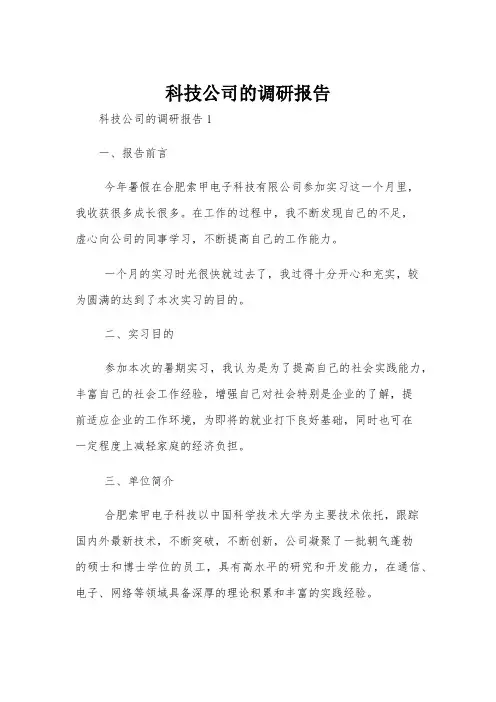 科技公司的调研报告

科技公司的调研报告 1

一、报告前言

今年暑假在合肥索甲电子科技有限公司参加实习这一个月里，我收获很多成长很多。在工作的过程中，我不断发现自己的不足，虚心向公司的同事学习，不断提高自己的工作能力。

一个月的实习时光很快就过去了，我过得十分开心和充实，较为圆满的达到了本次实习的目的。

二、实习目的

参加本次的暑期实习，我认为是为了提高自己的社会实践能力，丰富自己的社会工作经验，增强自己对社会特别是企业的了解，提前适应企业的工作环境，为即将的就业打下良好基础，同时也可在一定程度上减轻家庭的经济负担。

三、单位简介

合肥索甲电子科技以中国科学技术大学为主要技术依托，跟踪国内外最新技术，不断突破，不断创新，公司凝聚了一批朝气蓬勃的硕士和博士学位的员工，具有高水平的研究和开发能力，在通信、电子、网络等领域具备深厚的理论积累和丰富的实践经验。